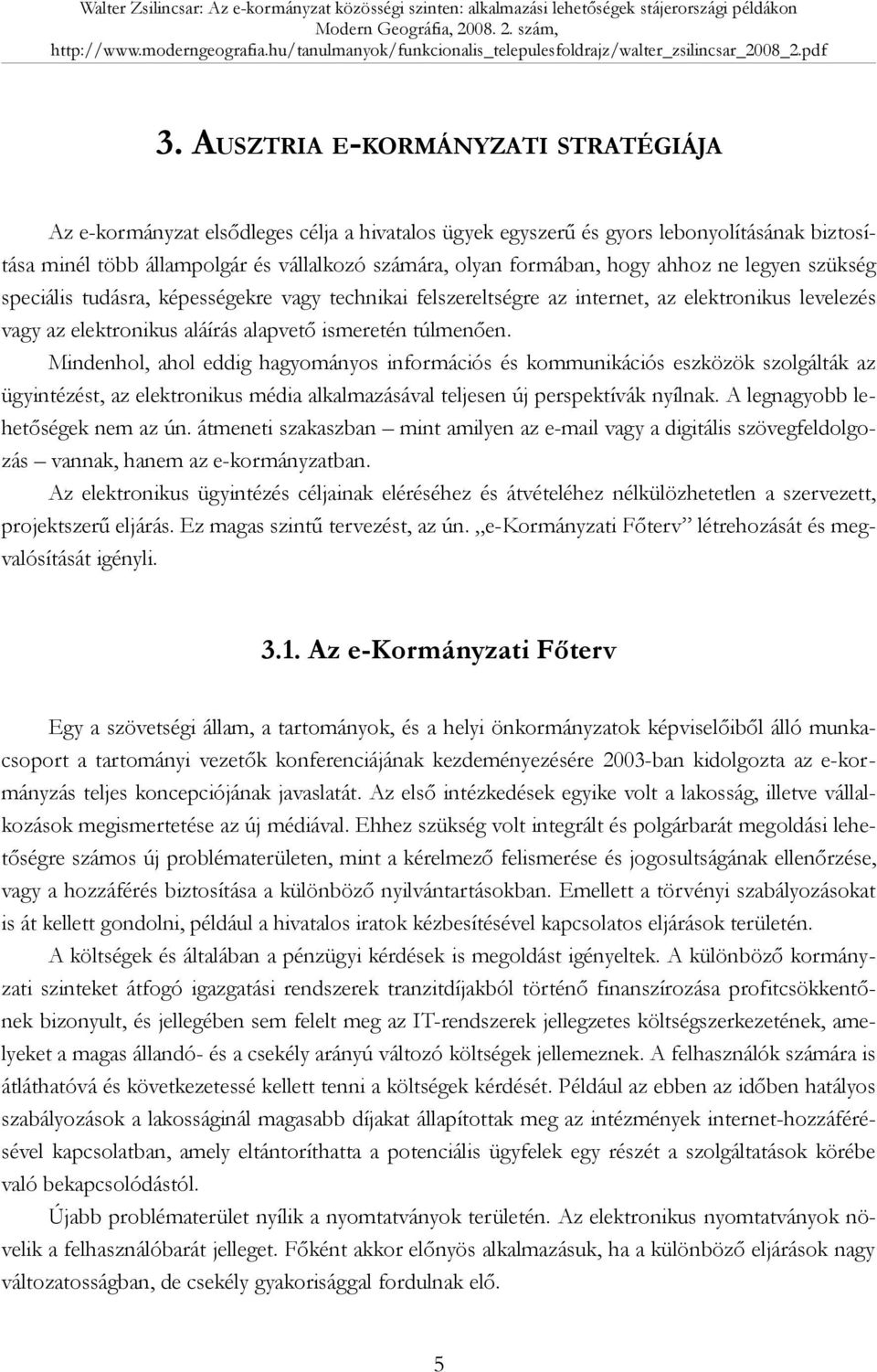 Walter Zsilincsar: Az e-kormányzat közösségi szinten: alkalmazási lehetőségek stájerországi példákon
Modern Geográfia, 2008. 2. szám,
http://www.moderngeografia.hu/tanulmanyok/funkcionalis_telepulesfoldrajz/walter_zsilincsar_2008_2.pdf

3. AUSZTRIA E-KORMÁNYZATI STRATÉGIÁJA

Az e-kormányzat elsődleges célja a hivatalos ügyek egyszerű és gyors lebonyolításának biztosítása minél több állampolgár és vállalkozó számára, olyan formában, hogy ahhoz ne legyen szükség speciális tudásra, képességekre vagy technikai felszereltségre az internet, az elektronikus levelezés vagy az elektronikus aláírás alapvető ismeretén túlmenően.

Mindenhol, ahol eddig hagyományos információs és kommunikációs eszközök szolgálták az ügyintézést, az elektronikus média alkalmazásával teljesen új perspektívák nyílnak. A legnagyobb lehetőségek nem az ún. átmeneti szakaszban – mint amilyen az e-mail vagy a digitális szövegfeldolgozás – vannak, hanem az e-kormányzatban.

Az elektronikus ügyintézés céljainak eléréséhez és átvételéhez nélkülözhetetlen a szervezett, projektszerű eljárás. Ez magas szintű tervezést, az ún. „e-Kormányzati Főterv” létrehozását és megvalósítását igényli.

3.1. Az e-Kormányzati Főterv

Egy a szövetségi állam, a tartományok, és a helyi önkormányzatok képviselőiből álló munkacsoport a tartományi vezetők konferenciájának kezdeményezésére 2003-ban kidolgozta az e-kormányzás teljes koncepciójának javaslatát. Az első intézkedések egyike volt a lakosság, illetve vállalkozások megismertetése az új médiával. Ehhez szükség volt integrált és polgárbarát megoldási lehetőségre számos új problématerületen, mint a kérelmező felismerése és jogosultságának ellenőrzése, vagy a hozzáférés biztosítása a különböző nyilvántartásokban. Emellett a törvényi szabályozásokat is át kellett gondolni, például a hivatalos iratok kézbesítésével kapcsolatos eljárások területén.

A költségek és általában a pénzügyi kérdések is megoldást igényeltek. A különböző kormányzati szinteket átfogó igazgatási rendszerek tranzitdíjakból történő finanszírozása profitcsökkentőnek bizonyult, és jellegében sem felelt meg az IT-rendszerek jellegzetes költségszerkezetének, amelyeket a magas állandó- és a csekély arányú változó költségek jellemeznek. A felhasználók számára is átláthatóvá és következetessé kellett tenni a költségek kérdését. Például az ebben az időben hatályos szabályozások a lakosságinál magasabb díjakat állapítottak meg az intézmények internet-hozzáférésével kapcsolatban, amely eltántoríthatta a potenciális ügyfelek egy részét a szolgáltatások körébe való bekapcsolódástól.

Újabb problématerület nyílik a nyomtatványok területén. Az elektronikus nyomtatványok növelik a felhasználóbarát jelleget. Főként akkor előnyös alkalmazásuk, ha a különböző eljárások nagy változatosságban, de csekély gyakorisággal fordulnak elő.

5